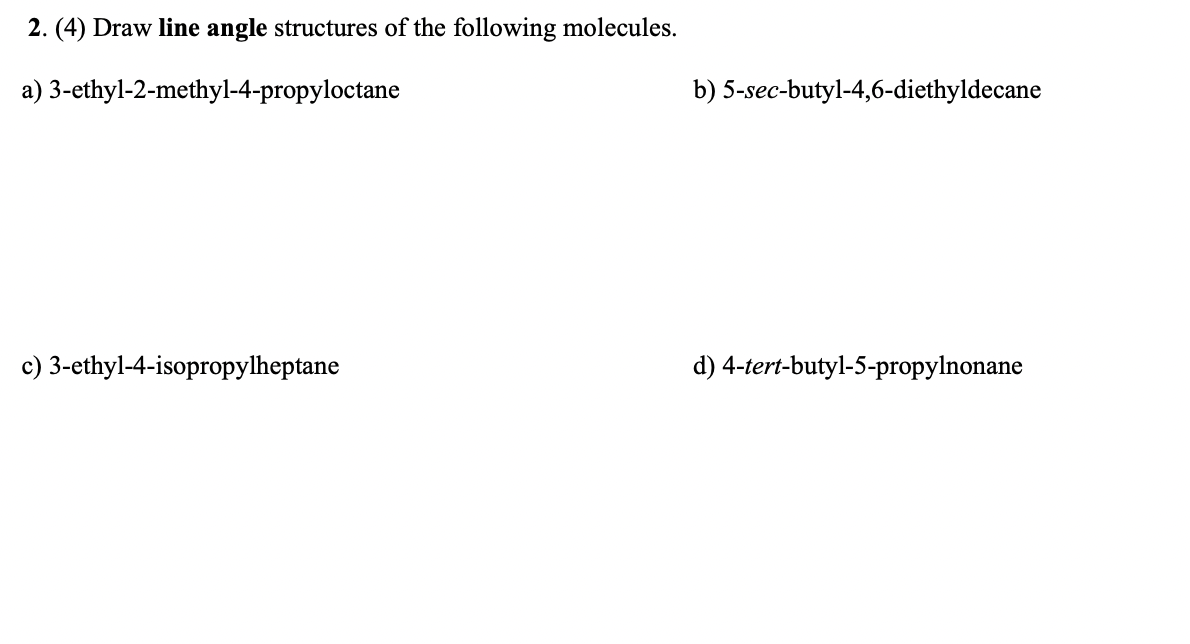 2. (4) Draw line angle structures of the following molecules.

a) 3-ethyl-2-methyl-4-propyloctane

b) 5-sec-butyl-4,6-diethyldecane

c) 3-ethyl-4-isopropylheptane

d) 4-tert-butyl-5-propylnonane